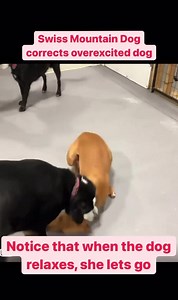 Swiss Mountain Dog corrects overexcited dog

Notice that when the dog relaxes, she lets go